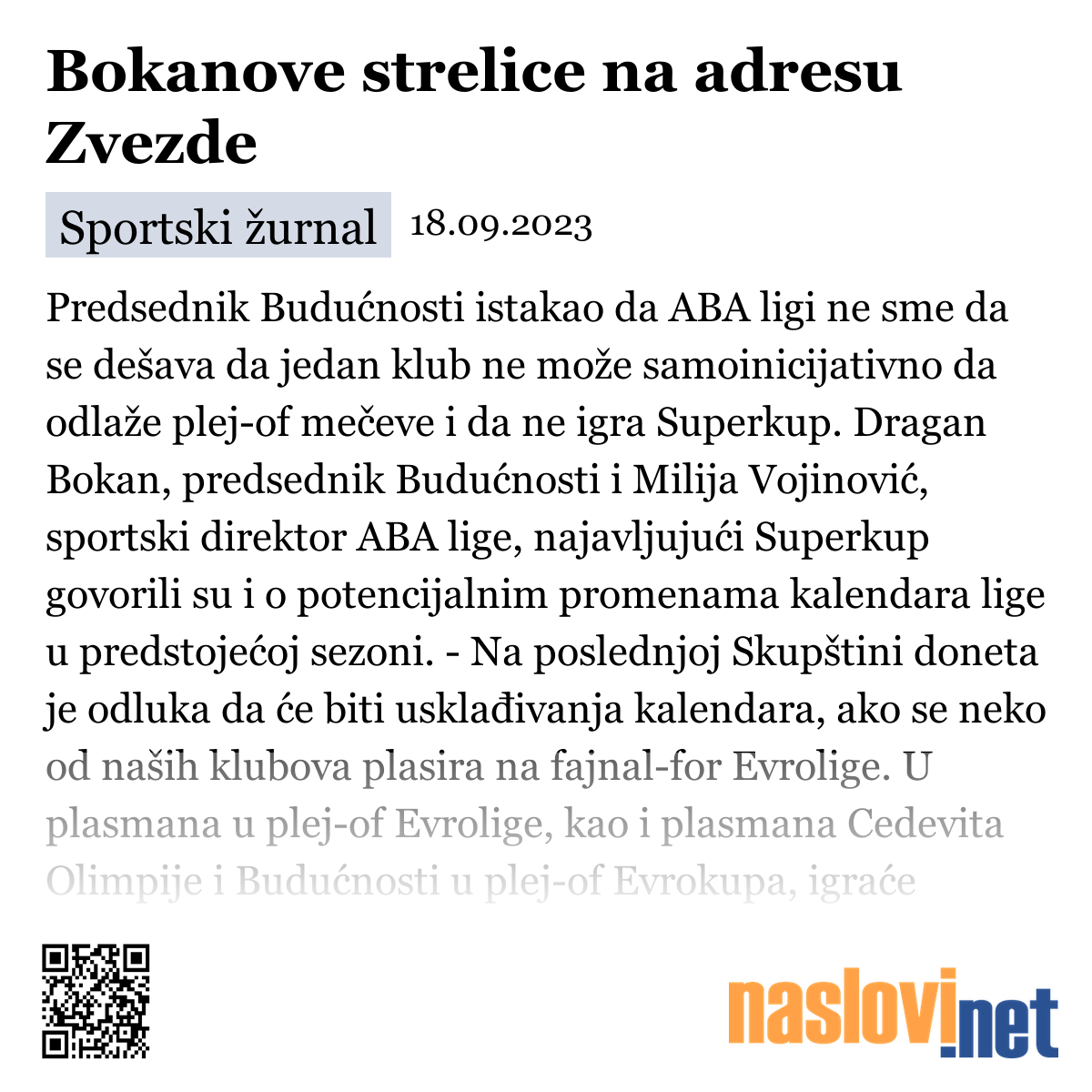 Bokanove strelice na adresu Zvezde

Sportski žurnal 18.09.2023

Predsednik Budućnosti istakao da ABA ligi ne sme da se dešava da jedan klub ne može samoinicijativno da odlaže plej-of mečeve i da ne igra Superkup. Dragan Bokan, predsednik Budućnosti i Milija Vojinović, sportski direktor ABA lige, najavljujući Superkup govorili su i o potencijalnim promenama kalendara lige u predstojećoj sezoni. - Na poslednjoj Skupštini doneta je odluka da će biti usklađivanja kalendara, ako se neko od naših klubova plasira na fajnal-for Evrolige. U plasmana u plej-of Evrolige, kao i plasmana Cedevita Olimpije i Budućnosti u plej-of Evrokupa, igraće

naslovi.net